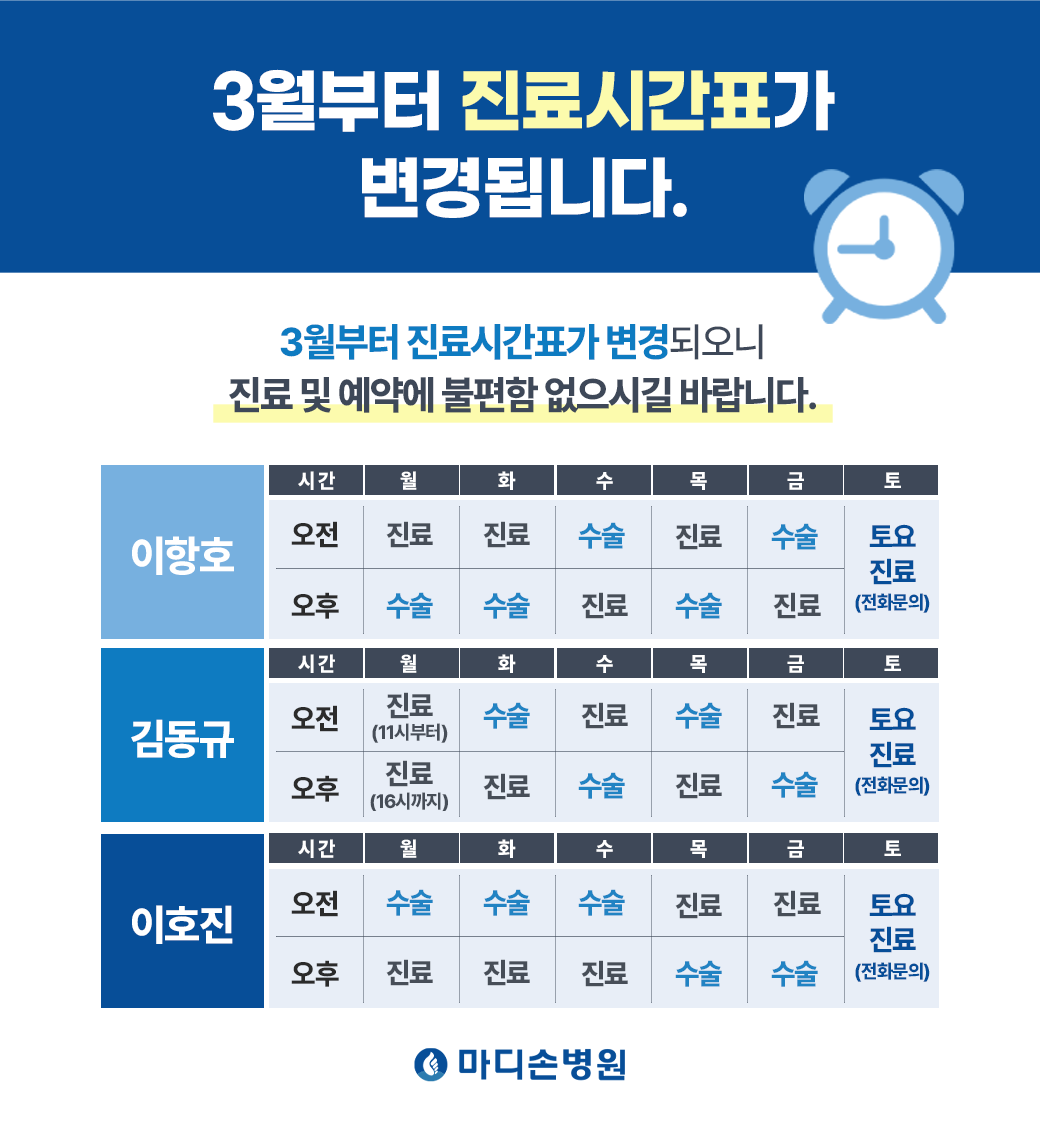 3월부터 진료시간표가 변경됩니다.

3월부터 진료시간표가 변경되오니
진료 및 예약에 불편함 없으시길 바랍니다.

이항호

| 시간 | 월 | 화 | 수 | 목 | 금 | 토 |
|---|---|---|---|---|---|---|
| 오전 | 진료 | 진료 | 수술 | 진료 | 수술 | 토요 진료 (전화문의) |
| 오후 | 수술 | 수술 | 진료 | 수술 | 진료 | |

김동규

| 시간 | 월 | 화 | 수 | 목 | 금 | 토 |
|---|---|---|---|---|---|---|
| 오전 | 진료 (11시부터) | 수술 | 진료 | 수술 | 진료 | 토요 진료 (전화문의) |
| 오후 | 진료 (16시까지) | 진료 | 수술 | 진료 | 수술 | |

이호진

| 시간 | 월 | 화 | 수 | 목 | 금 | 토 |
|---|---|---|---|---|---|---|
| 오전 | 수술 | 수술 | 수술 | 진료 | 진료 | 토요 진료 (전화문의) |
| 오후 | 진료 | 진료 | 진료 | 수술 | 수술 | |

마디손병원